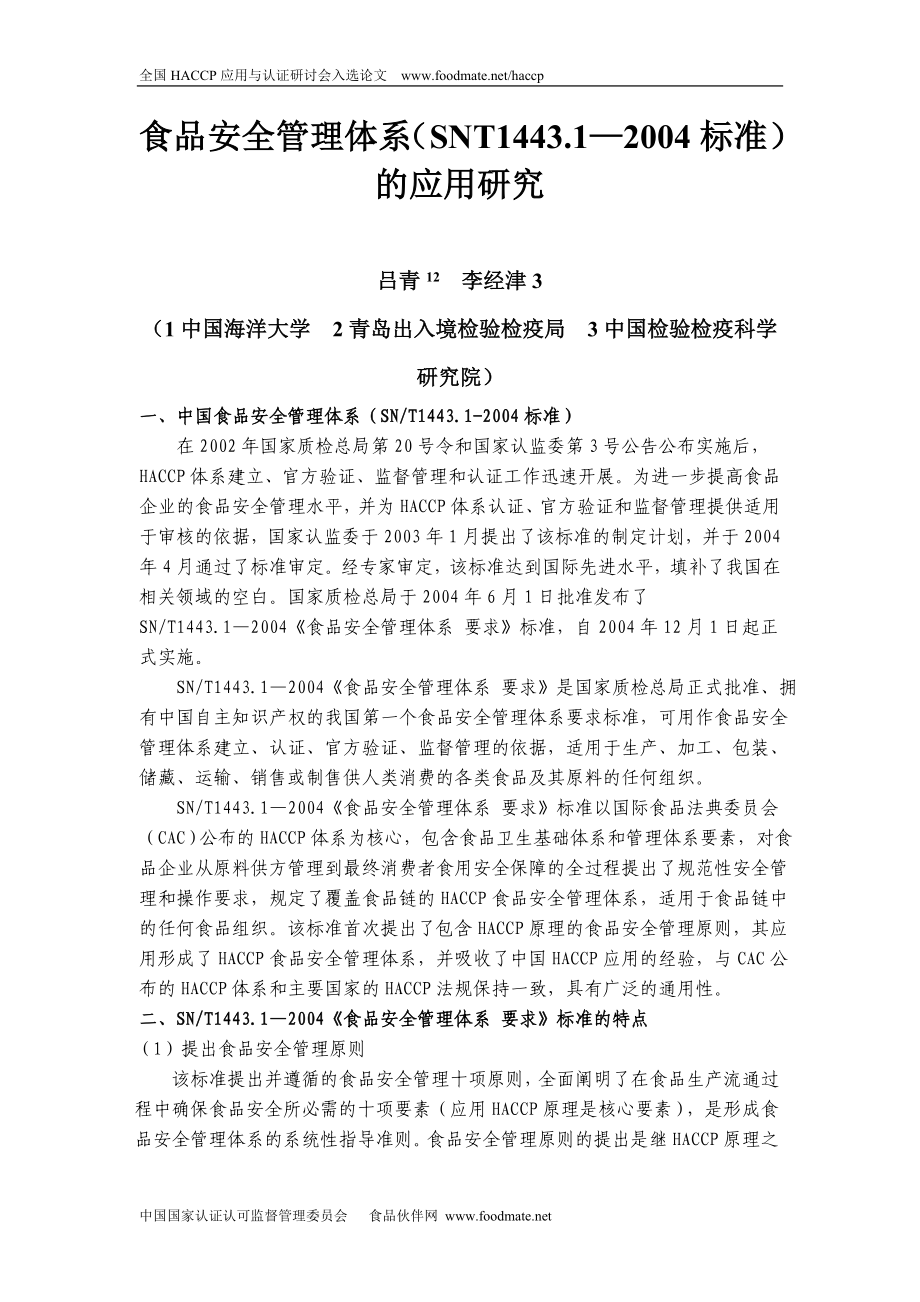 全国 HACCP 应用与认证研讨会入选论文 www.foodmate.net/haccp

食品安全管理体系（SNT1443.1—2004 标准）的应用研究

吕青 $^{12}$ 李经津 3

（1 中国海洋大学 2 青岛出入境检验检疫局 3 中国检验检疫科学研究院）

一、中国食品安全管理体系（SN/T1443.1-2004 标准）

在 2002 年国家质检总局第 20 号令和国家认监委第 3 号公告公布实施后，HACCP 体系建立、官方验证、监督管理和认证工作迅速开展。为进一步提高食品企业的食品安全管理水平，并为 HACCP 体系认证、官方验证和监督管理提供适用于审核的依据，国家认监委于 2003 年 1 月提出了该标准的制定计划，并于 2004 年 4 月通过了标准审定。经专家审定，该标准达到国际先进水平，填补了我国在相关领域的空白。国家质检总局于 2004 年 6 月 1 日批准发布了 SN/T1443.1—2004《食品安全管理体系 要求》标准，自 2004 年 12 月 1 日起正式实施。

SN/T1443.1—2004《食品安全管理体系 要求》是国家质检总局正式批准、拥有中国自主知识产权的我国第一个食品安全管理体系要求标准，可用作食品安全管理体系建立、认证、官方验证、监督管理的依据，适用于生产、加工、包装、储藏、运输、销售或制售供人类消费的各类食品及其原料的任何组织。

SN/T1443.1—2004《食品安全管理体系 要求》标准以国际食品法典委员会（CAC）公布的 HACCP 体系为核心，包含食品卫生基础体系和管理体系要素，对食品企业从原料供方管理到最终消费者食用安全保障的全过程提出了规范性安全管理和操作要求，规定了覆盖食品链的 HACCP 食品安全管理体系，适用于食品链中的任何食品组织。该标准首次提出了包含 HACCP 原理的食品安全管理原则，其应用形成了 HACCP 食品安全管理体系，并吸收了中国 HACCP 应用的经验，与 CAC 公布的 HACCP 体系和主要国家的 HACCP 法规保持一致，具有广泛的通用性。

二、SN/T1443.1—2004《食品安全管理体系 要求》标准的特点

（1）提出食品安全管理原则

该标准提出并遵循的食品安全管理十项原则，全面阐明了在食品生产流通过程中确保食品安全所必需的十项要素（应用 HACCP 原理是核心要素），是形成食品安全管理体系的系统性指导准则。食品安全管理原则的提出是继 HACCP 原理之

中国国家认证认可监督管理委员会 食品伙伴网 www.foodmate.net